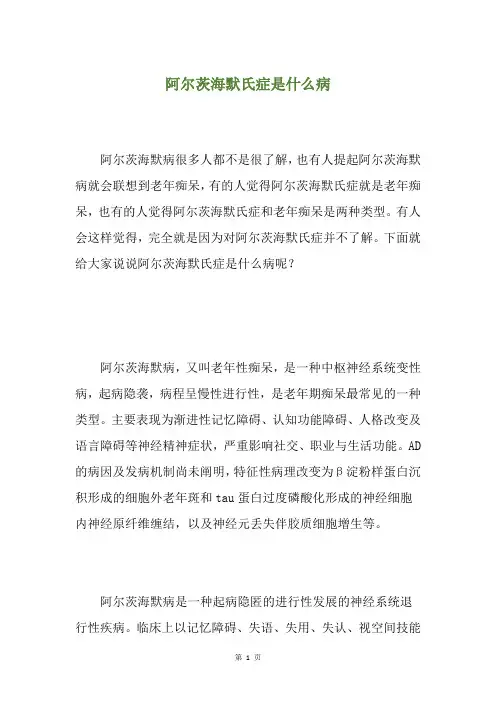 阿尔茨海默氏症是什么病

阿尔茨海默病很多人都不是很了解，也有人提起阿尔茨海默病就会联想到老年痴呆，有的人觉得阿尔茨海默氏症就是老年痴呆，也有的人觉得阿尔茨海默氏症和老年痴呆是两种类型。有人会这样觉得，完全就是因为对阿尔茨海默氏症并不了解。下面就给大家说说阿尔茨海默氏症是什么病呢？

阿尔茨海默病，又叫老年性痴呆，是一种中枢神经系统变性病，起病隐袭，病程呈慢性进行性，是老年期痴呆最常见的一种类型。主要表现为渐进性记忆障碍、认知功能障碍、人格改变及语言障碍等神经精神症状，严重影响社交、职业与生活功能。AD的病因及发病机制尚未阐明，特征性病理改变为β淀粉样蛋白沉积形成的细胞外老年斑和tau蛋白过度磷酸化形成的神经细胞内神经原纤维缠结，以及神经元丢失伴胶质细胞增生等。

阿尔茨海默病是一种起病隐匿的进行性发展的神经系统退行性疾病。临床上以记忆障碍、失语、失用、失认、视空间技能

第 1 页